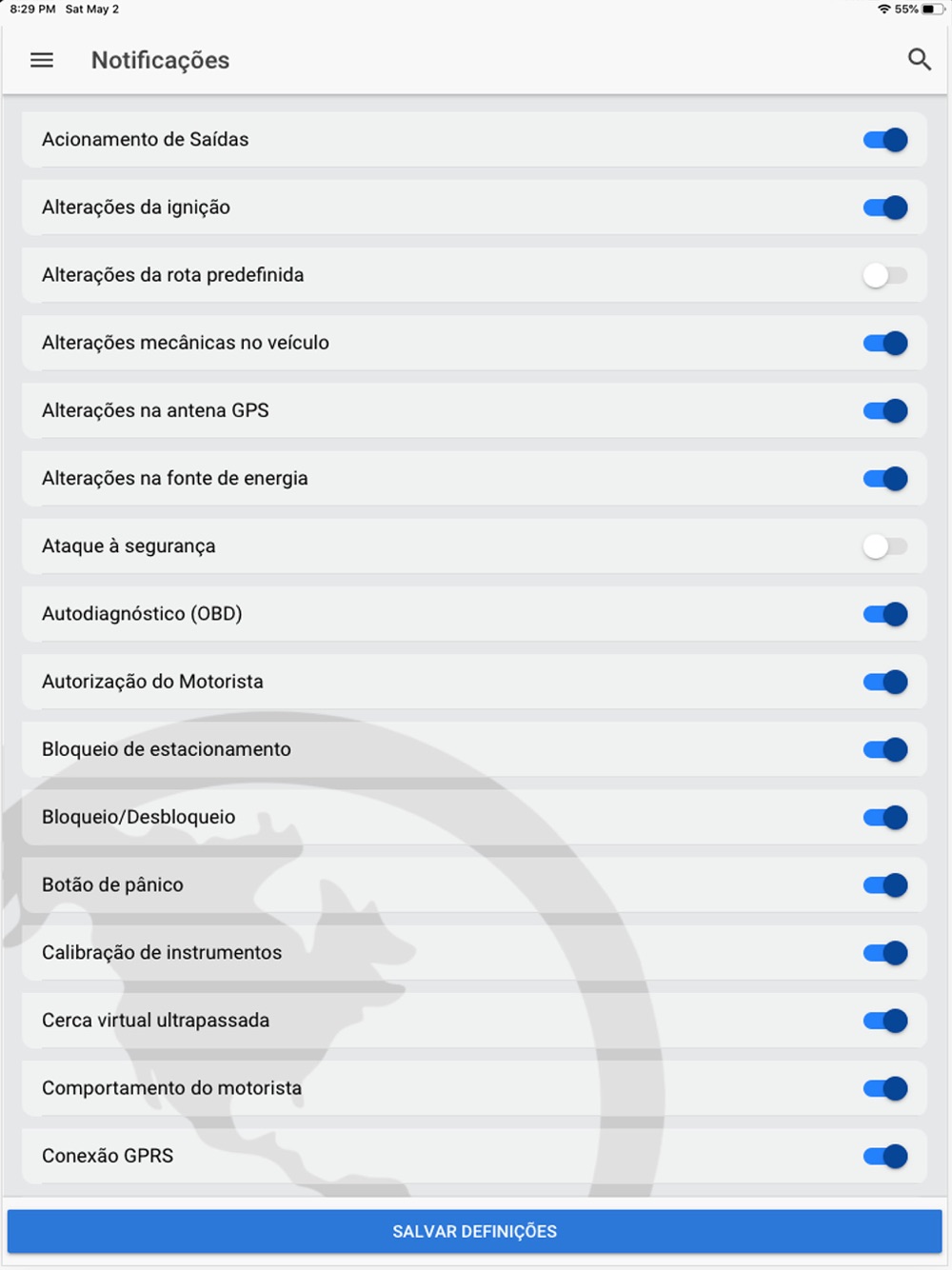 8:29 PM Sat May 2

55%

Notificações

Acionamento de Saídas

Alterações da ignição

Alterações da rota predefinida

Alterações mecânicas no veículo

Alterações na antena GPS

Alterações na fonte de energia

Ataque à segurança

Autodiagnóstico (OBD)

Autorização do Motorista

Bloqueio de estacionamento

Bloqueio/Desbloqueio

Botão de pânico

Calibração de instrumentos

Cerca virtual ultrapassada

Comportamento do motorista

Conexão GPRS

SALVAR DEFINIÇÕES